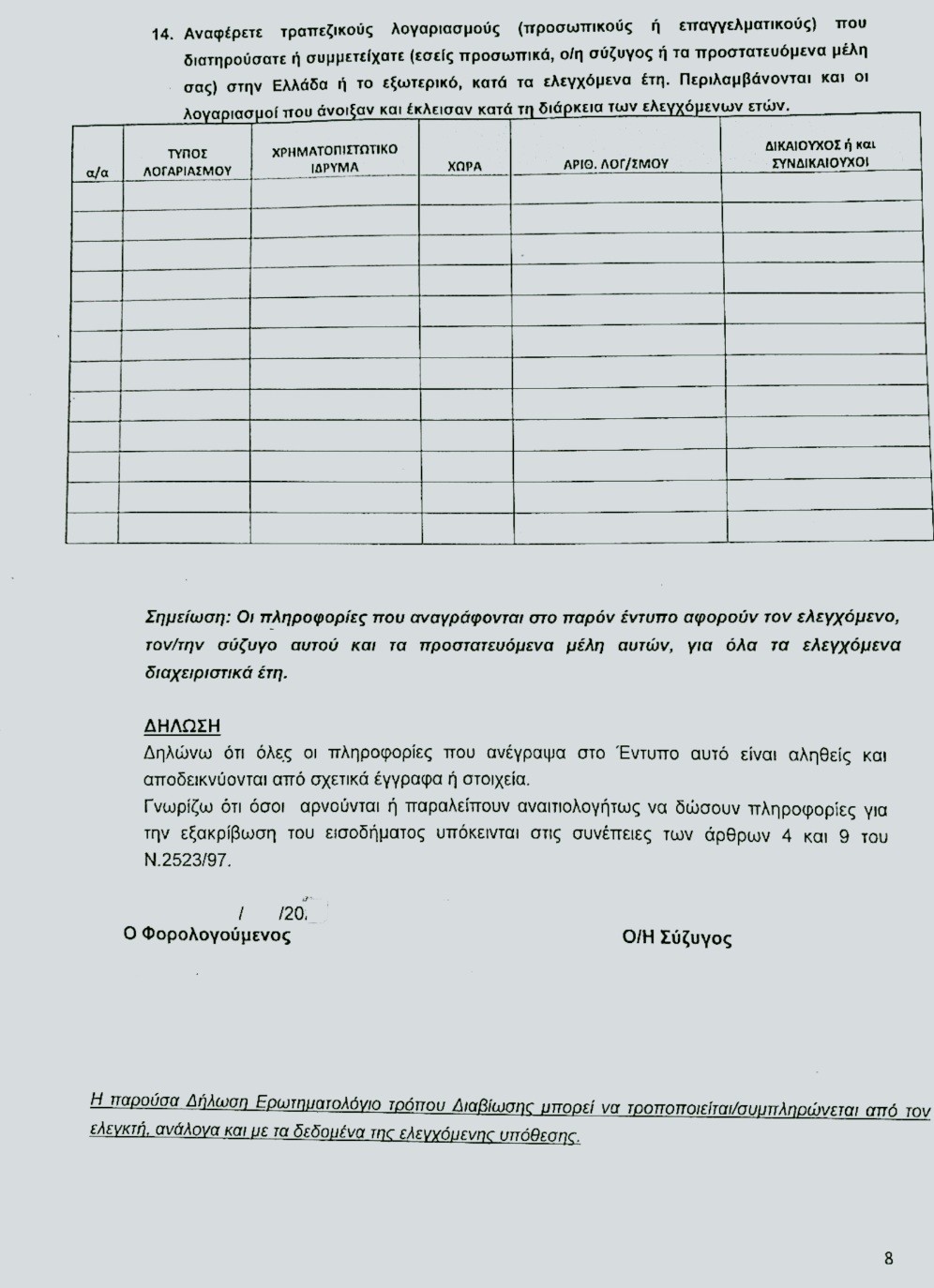 14. Αναφέρετε τραπεζικούς λογαριασμούς (προσωπικούς ή επαγγελματικούς) που διατηρούσατε ή συμμετείχατε (εσείς προσωπικά, ο/η σύζυγος ή τα προστατευόμενα μέλη σας) στην Ελλάδα ή το εξωτερικό, κατά τα ελεγχόμενα έτη. Περιλαμβάνονται και οι λογαριασμοί που άνοιξαν και έκλεισαν κατά τη διάρκεια των ελεγχόμενων ετών.

| α/α | ΤΥΠΟΣ ΛΟΓΑΡΙΑΣΜΟΥ | ΧΡΗΜΑΤΟΠΙΣΤΩΤΙΚΟ ΙΔΡΥΜΑ | ΧΩΡΑ | ΑΡΙΘ. ΛΟΓ/ΣΜΟΥ | ΔΙΚΑΙΟΥΧΟΣ ή και ΣΥΝΔΙΚΑΙΟΥΧΟΙ |
|---|---|---|---|---|---|
| | | | | | |
| | | | | | |
| | | | | | |
| | | | | | |
| | | | | | |
| | | | | | |
| | | | | | |
| | | | | | |
| | | | | | |
| | | | | | |
| | | | | | |
| | | | | | |

Σημείωση: Οι πληροφορίες που αναγράφονται στο παρόν έντυπο αφορούν τον ελεγχόμενο, τον/την σύζυγο αυτού και τα προστατευόμενα μέλη αυτών, για όλα τα ελεγχόμενα διαχειριστικά έτη.

ΔΗΛΩΣΗ
Δηλώνω ότι όλες οι πληροφορίες που ανέγραψα στο Έντυπο αυτό είναι αληθείς και αποδεικνύονται από σχετικά έγγραφα ή στοιχεία.
Γνωρίζω ότι όσοι αρνούνται ή παραλείπουν αναιτιολογήτως να δώσουν πληροφορίες για την εξακρίβωση του εισοδήματος υπόκεινται στις συνέπειες των άρθρων 4 και 9 του Ν.2523/97.

/ /20

Ο Φορολογούμενος

Ο/Η Σύζυγος

Η παρούσα Δήλωση Ερωτηματολόγιο τρόπου Διαβίωσης μπορεί να τροποποιείται/συμπληρώνεται από τον ελεγκτή, ανάλογα και με τα δεδομένα της ελεγχόμενης υπόθεσης.

8